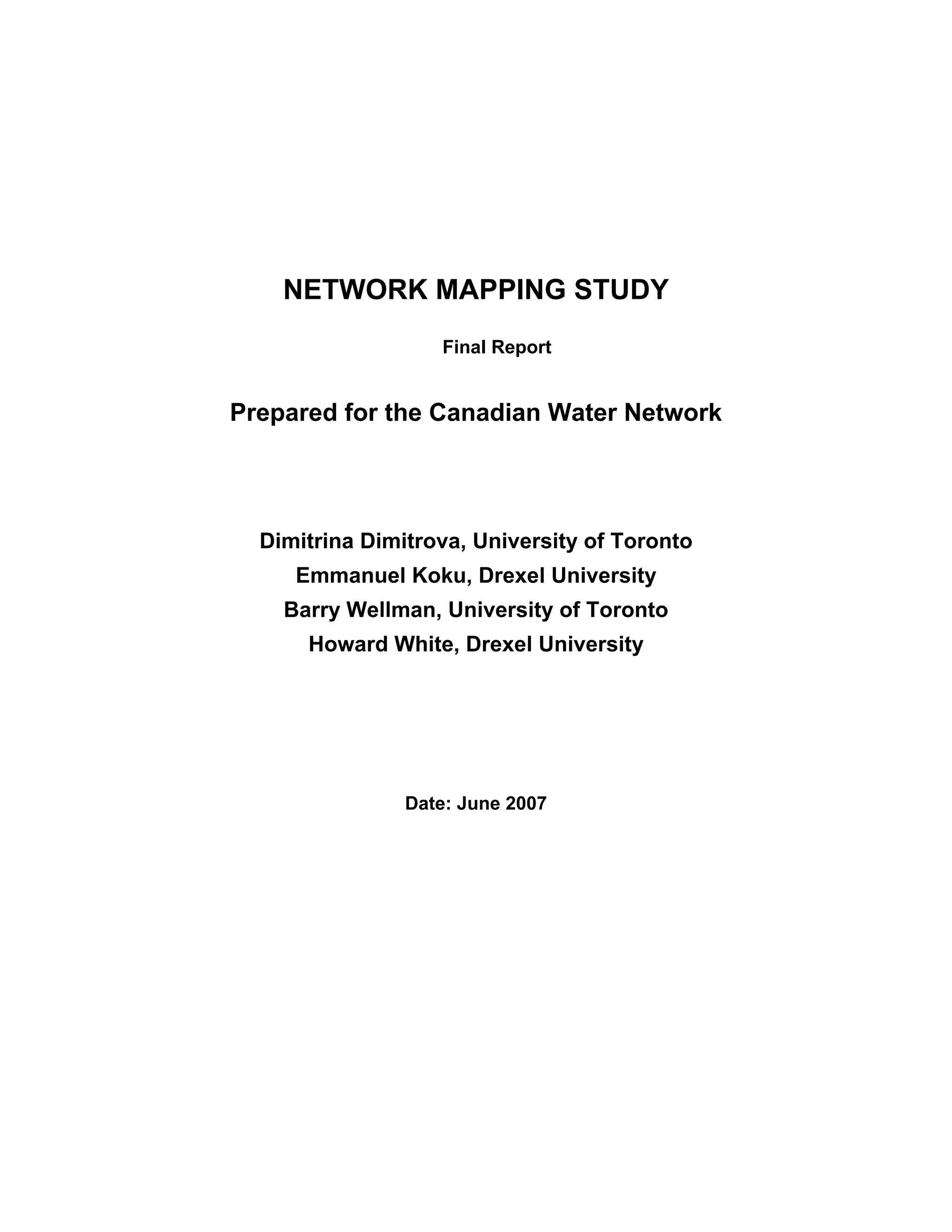 NETWORK MAPPING STUDY

Final Report

Prepared for the Canadian Water Network

Dimitrina Dimitrova, University of Toronto
Emmanuel Koku, Drexel University
Barry Wellman, University of Toronto
Howard White, Drexel University

Date: June 2007